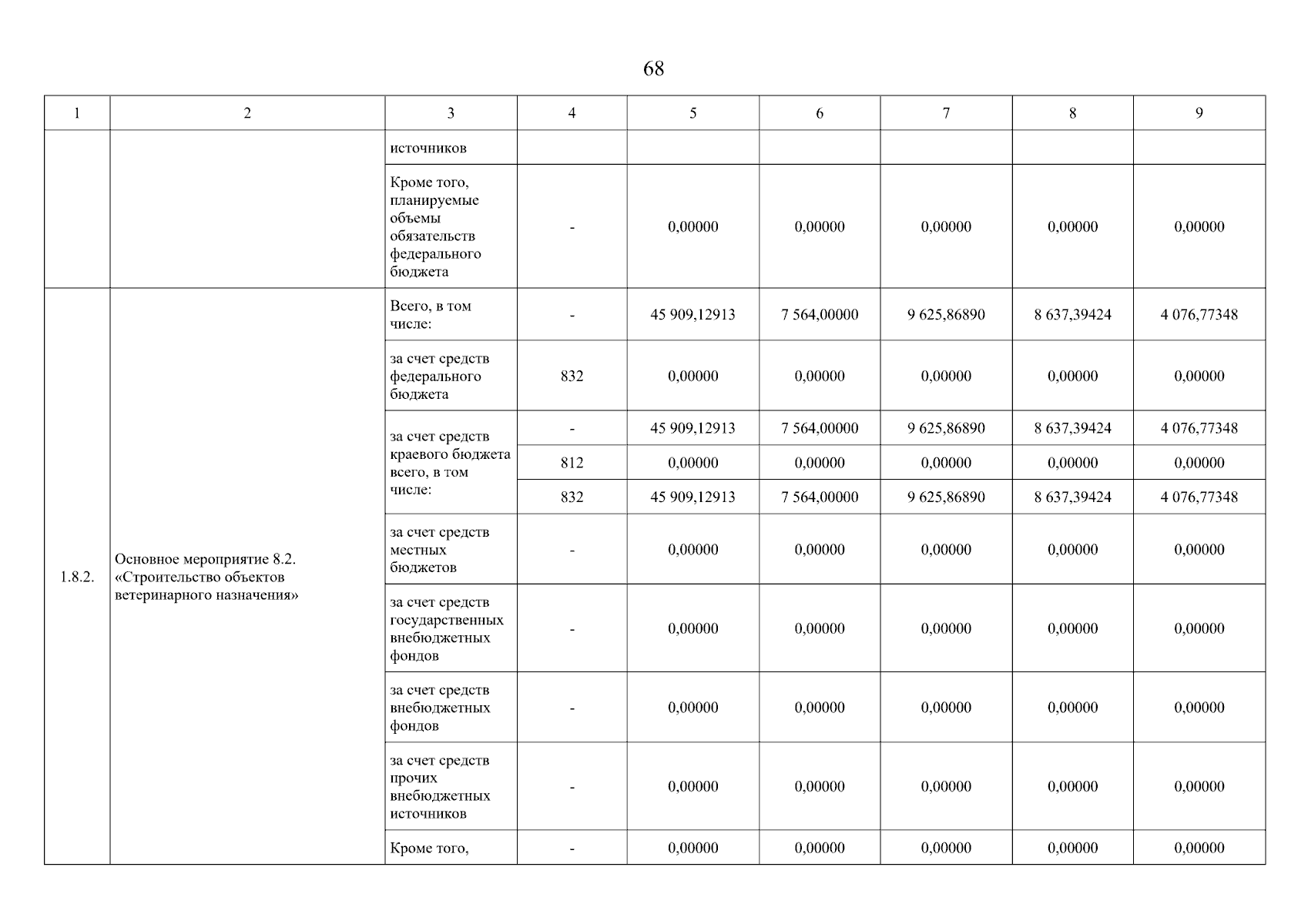 68

| 1 | 2 | 3 | 4 | 5 | 6 | 7 | 8 | 9 |
|---|---|---|---|---|---|---|---|---|
| | | источников | | | | | | |
| | | Кроме того, планируемые объемы обязательств федерального бюджета | - | 0,00000 | 0,00000 | 0,00000 | 0,00000 | 0,00000 |
| 1.8.2. | Основное мероприятие 8.2. «Строительство объектов ветеринарного назначения» | Всего, в том числе: | - | 45 909,12913 | 7 564,00000 | 9 625,86890 | 8 637,39424 | 4 076,77348 |
| | | за счет средств федерального бюджета | 832 | 0,00000 | 0,00000 | 0,00000 | 0,00000 | 0,00000 |
| | | за счет средств краевого бюджета всего, в том числе: | - | 45 909,12913 | 7 564,00000 | 9 625,86890 | 8 637,39424 | 4 076,77348 |
| | | | 812 | 0,00000 | 0,00000 | 0,00000 | 0,00000 | 0,00000 |
| | | | 832 | 45 909,12913 | 7 564,00000 | 9 625,86890 | 8 637,39424 | 4 076,77348 |
| | | за счет средств местных бюджетов | - | 0,00000 | 0,00000 | 0,00000 | 0,00000 | 0,00000 |
| | | за счет средств государственных внебюджетных фондов | - | 0,00000 | 0,00000 | 0,00000 | 0,00000 | 0,00000 |
| | | за счет средств внебюджетных фондов | - | 0,00000 | 0,00000 | 0,00000 | 0,00000 | 0,00000 |
| | | за счет средств прочих внебюджетных источников | - | 0,00000 | 0,00000 | 0,00000 | 0,00000 | 0,00000 |
| | | Кроме того, | - | 0,00000 | 0,00000 | 0,00000 | 0,00000 | 0,00000 |